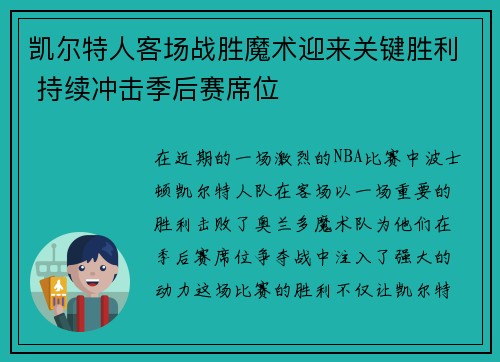 凯尔特人客场战胜魔术迎来关键胜利 持续冲击季后赛席位

在近期的一场激烈的NBA比赛中波士顿凯尔特人队在客场以一场重要的胜利击败了奥兰多魔术队为他们在季后赛席位争夺战中注入了强大的动力这场比赛的胜利不仅让凯尔特